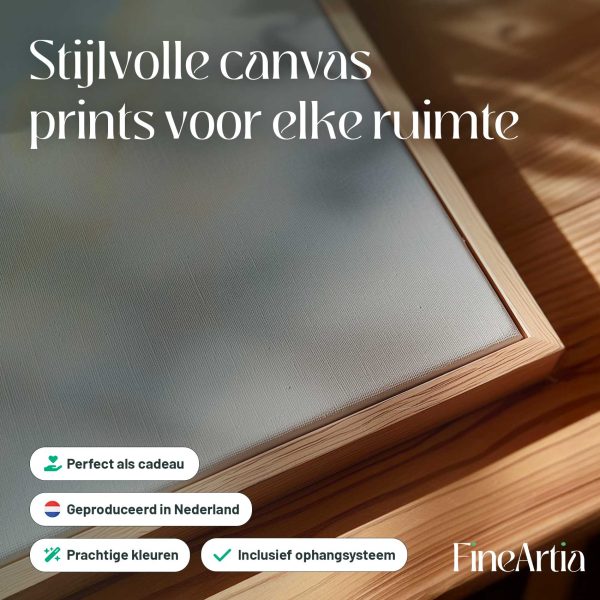 Stijlvolle canvas prints voor elke ruimte

Perfect als cadeau

Geproduceerd in Nederland

Prachtige kleuren

Inclusief ophangsysteem

FineArtia